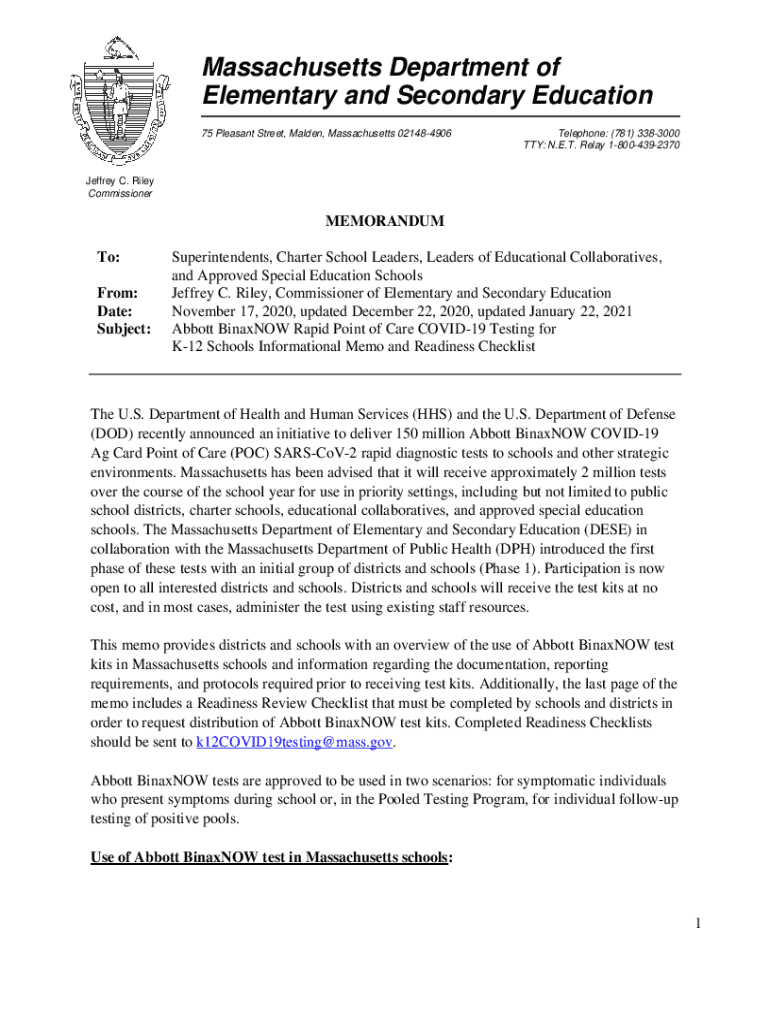 Massachusetts Department of Elementary and Secondary Education

75 Pleasant Street, Malden, Massachusetts 02148-4906

Telephone: (781) 338-3000
TTY: N.E.T. Relay 1-800-439-2370

Jeffrey C. Riley
Commissioner

MEMORANDUM

To: Superintendents, Charter School Leaders, Leaders of Educational Collaboratives, and Approved Special Education Schools
From: Jeffrey C. Riley, Commissioner of Elementary and Secondary Education
Date: November 17, 2020, updated December 22, 2020, updated January 22, 2021
Subject: Abbott BinaxNOW Rapid Point of Care COVID-19 Testing for K-12 Schools Informational Memo and Readiness Checklist

The U.S. Department of Health and Human Services (HHS) and the U.S. Department of Defense (DOD) recently announced an initiative to deliver 150 million Abbott BinaxNOW COVID-19 Ag Card Point of Care (POC) SARS-CoV-2 rapid diagnostic tests to schools and other strategic environments. Massachusetts has been advised that it will receive approximately 2 million tests over the course of the school year for use in priority settings, including but not limited to public school districts, charter schools, educational collaboratives, and approved special education schools. The Massachusetts Department of Elementary and Secondary Education (DESE) in collaboration with the Massachusetts Department of Public Health (DPH) introduced the first phase of these tests with an initial group of districts and schools (Phase 1). Participation is now open to all interested districts and schools. Districts and schools will receive the test kits at no cost, and in most cases, administer the test using existing staff resources.

This memo provides districts and schools with an overview of the use of Abbott BinaxNOW test kits in Massachusetts schools and information regarding the documentation, reporting requirements, and protocols required prior to receiving test kits. Additionally, the last page of the memo includes a Readiness Review Checklist that must be completed by schools and districts in order to request distribution of Abbott BinaxNOW test kits. Completed Readiness Checklists should be sent to k12COVID19testing@mass.gov.

Abbott BinaxNOW tests are approved to be used in two scenarios: for symptomatic individuals who present symptoms during school or, in the Pooled Testing Program, for individual follow-up testing of positive pools.

Use of Abbott BinaxNOW test in Massachusetts schools:

1